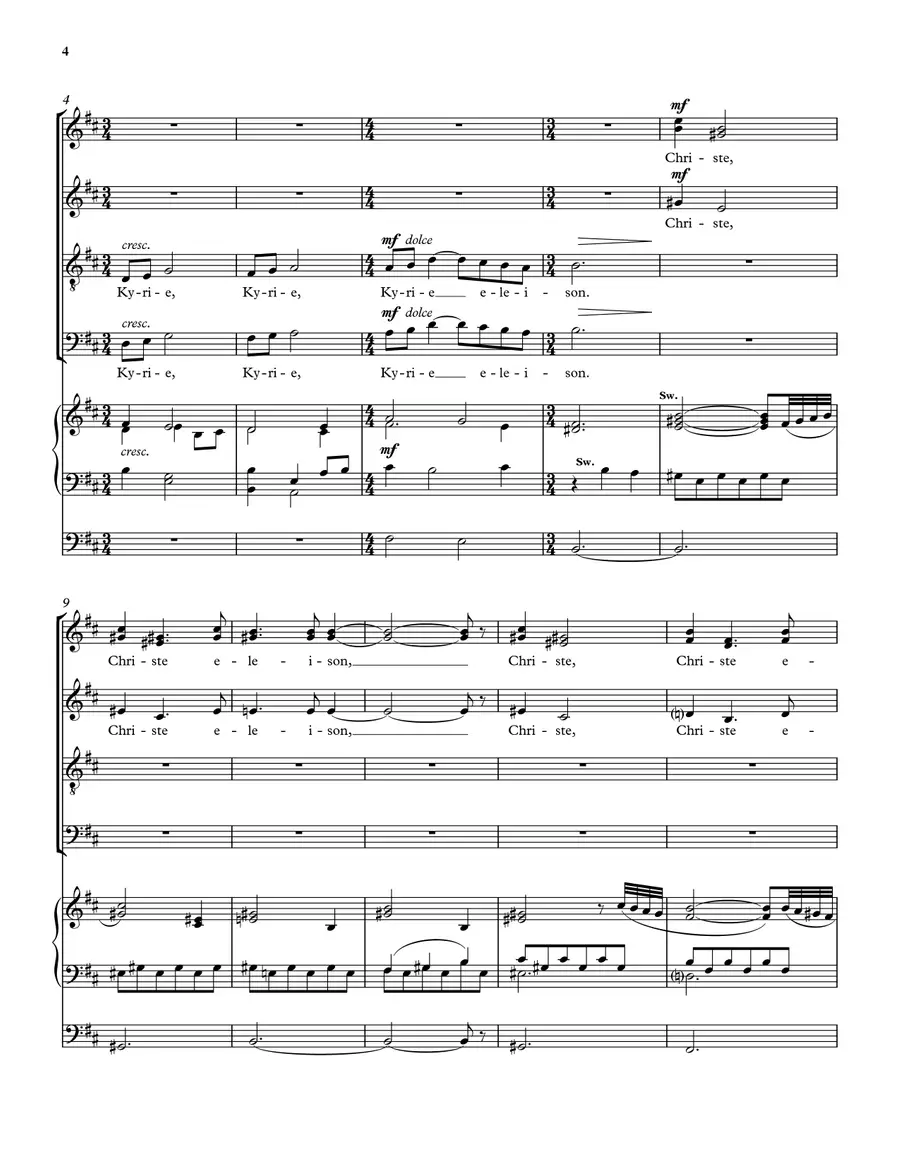 4

4

mf

Chri - ste,

mf

Chri - ste,

cresc.

mf dolce

Ky-ri - e, Ky-ri - e, Ky-ri - e e - le - i - son.

cresc.

mf dolce

Ky-ri - e, Ky-ri - e, Ky-ri - e e - le - i - son.

Sw.

cresc.

mf

Sw.

9

Chri - ste e - le - i - son, Chri - ste, Chri - ste e -

Chri - ste e - le - i - son, Chri - ste, Chri - ste e -